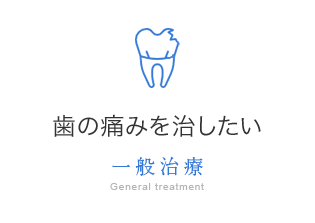 歯の痛みを治したい

一般治療

General treatment